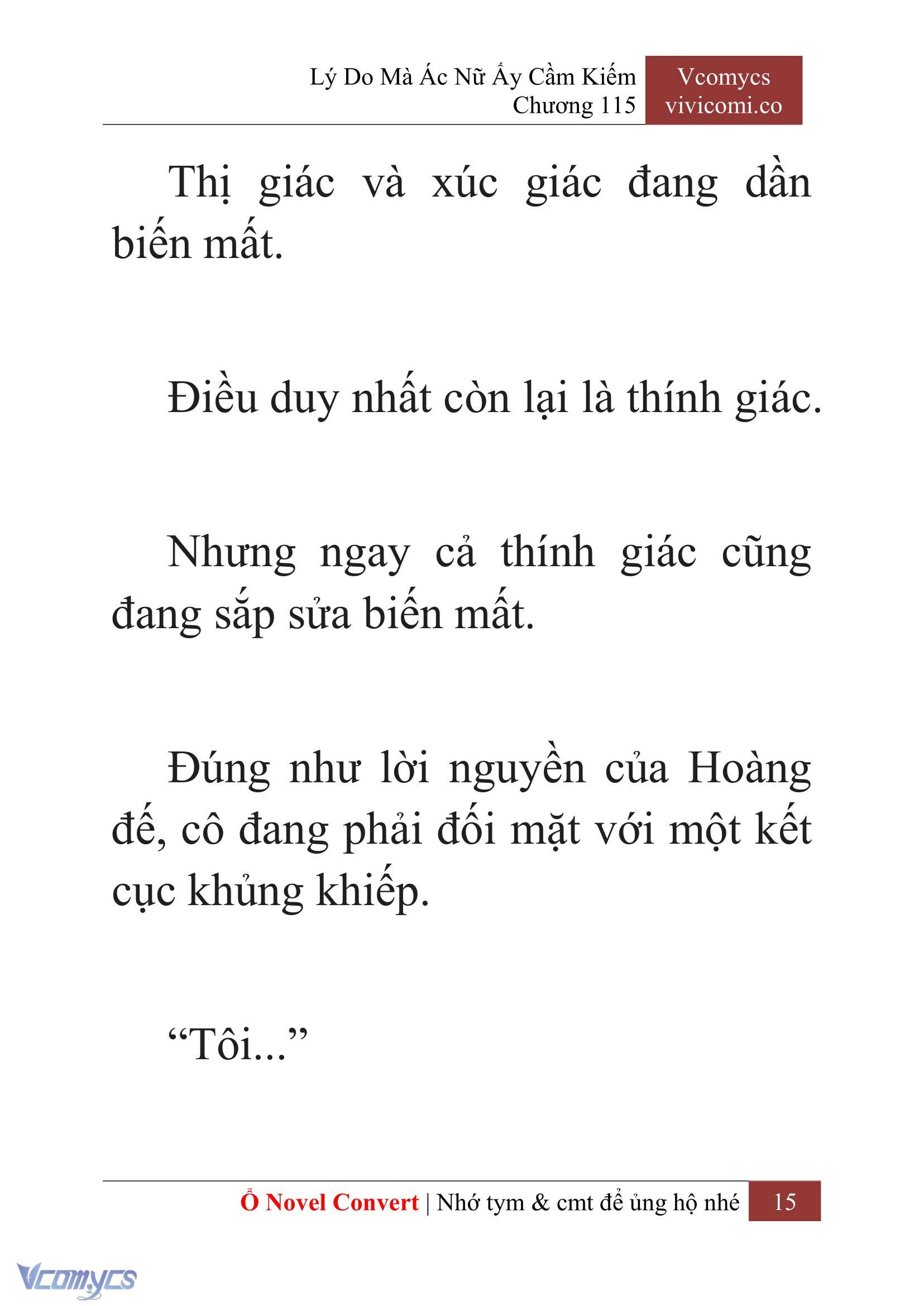 Lý Do Mà Ác Nữ Ấy Cầm Kiếm
Chương 115

Vcomycs
vivicomi.co

Thị giác và xúc giác đang dần biến mất.

Điều duy nhất còn lại là thính giác.

Nhưng ngay cả thính giác cũng đang sắp sửa biến mất.

Đúng như lời nguyền của Hoàng đế, cô đang phải đối mặt với một kết cục khủng khiếp.

“Tôi...”

Ổ Novel Convert | Nhớ tym & cmt để ủng hộ nhé 15

Vcomycs